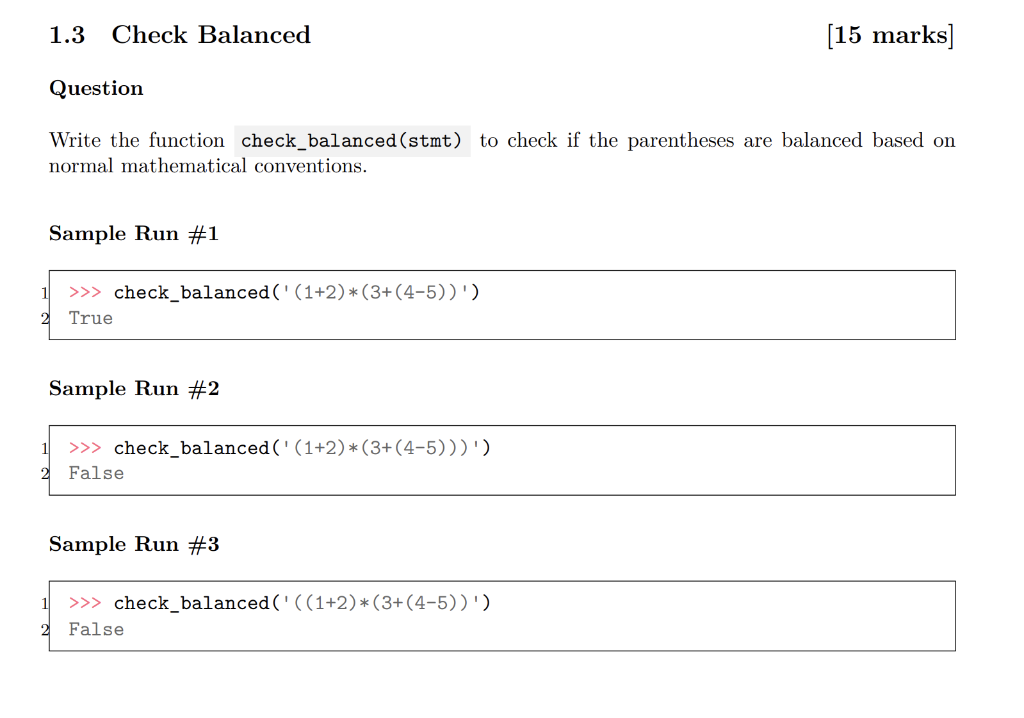 1.3 Check Balanced [15 marks]

Question

Write the function check_balanced(stmt) to check if the parentheses are balanced based on normal mathematical conventions.

Sample Run #1

1 >>> check_balanced('(1+2)*(3+(4-5))')
2 True

Sample Run #2

1 >>> check_balanced('(1+2)*(3+(4-5)))')
2 False

Sample Run #3

1 >>> check_balanced('((1+2)*(3+(4-5))')
2 False